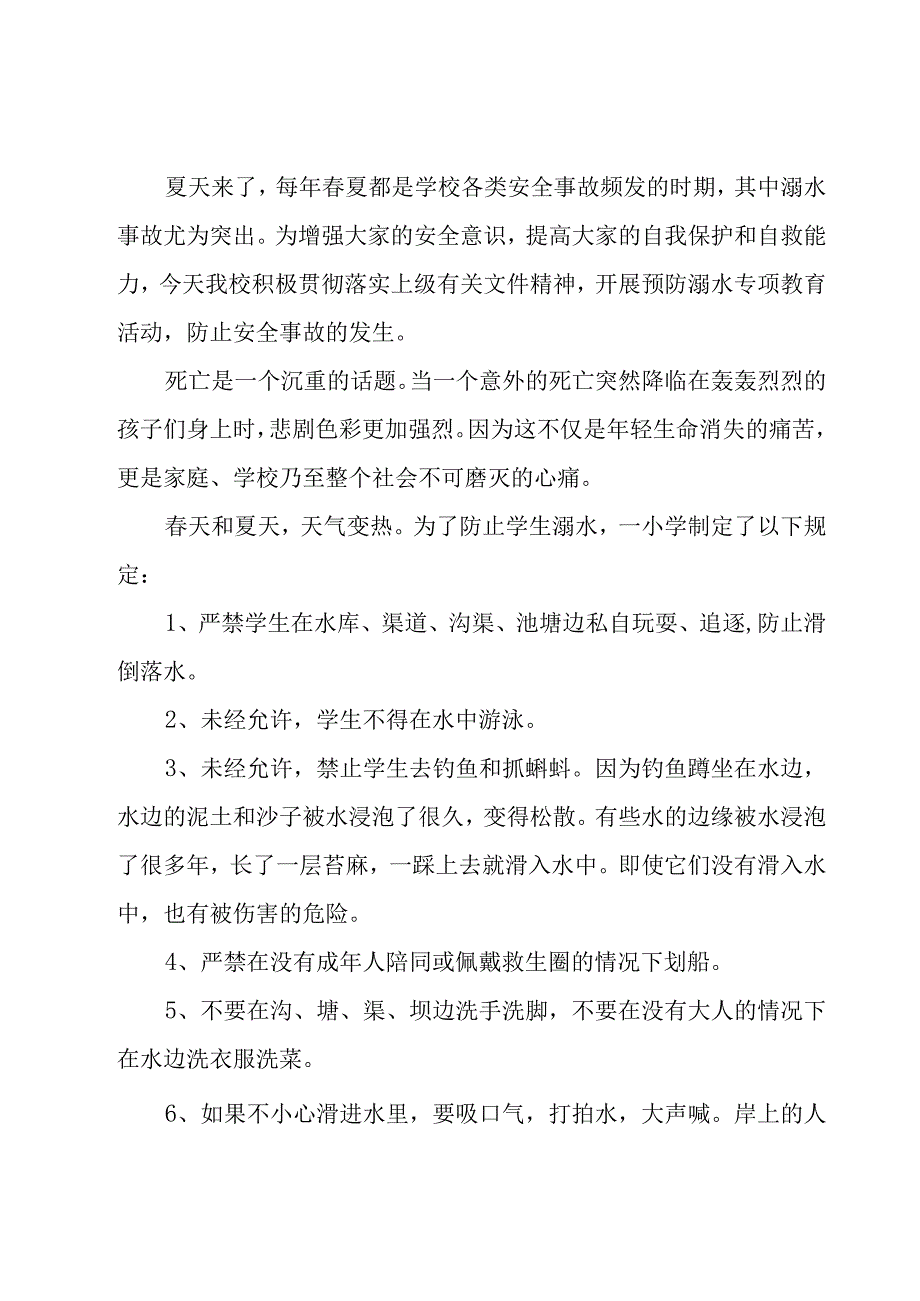 夏天来了，每年春夏都是学校各类安全事故频发的时期，其中溺水事故尤为突出。为增强大家的安全意识，提高大家的自我保护和自救能力，今天我校积极贯彻落实上级有关文件精神，开展预防溺水专项教育活动，防止安全事故的发生。

死亡是一个沉重的话题。当一个意外的死亡突然降临在轰轰烈烈的孩子们身上时，悲剧色彩更加强烈。因为这不仅是年轻生命消失的痛苦，更是家庭、学校乃至整个社会不可磨灭的心痛。

春天和夏天，天气变热。为了防止学生溺水，一小学制定了以下规定：

1、严禁学生在水库、渠道、沟渠、池塘边私自玩耍、追逐,防止滑倒落水。

2、未经允许，学生不得在水中游泳。

3、未经允许，禁止学生去钓鱼和抓蝌蚪。因为钓鱼蹲坐在水边，水边的泥土和沙子被水浸泡了很久，变得松散。有些水的边缘被水浸泡了很多年，长了一层苔麻，一踩上去就滑入水中。即使它们没有滑入水中，也有被伤害的危险。

4、严禁在没有成年人陪同或佩戴救生圈的情况下划船。

5、不要在沟、塘、渠、坝边洗手洗脚，不要在没有大人的情况下在水边洗衣服洗菜。

6、如果不小心滑进水里，要吸口气，打拍水，大声喊。岸上的人